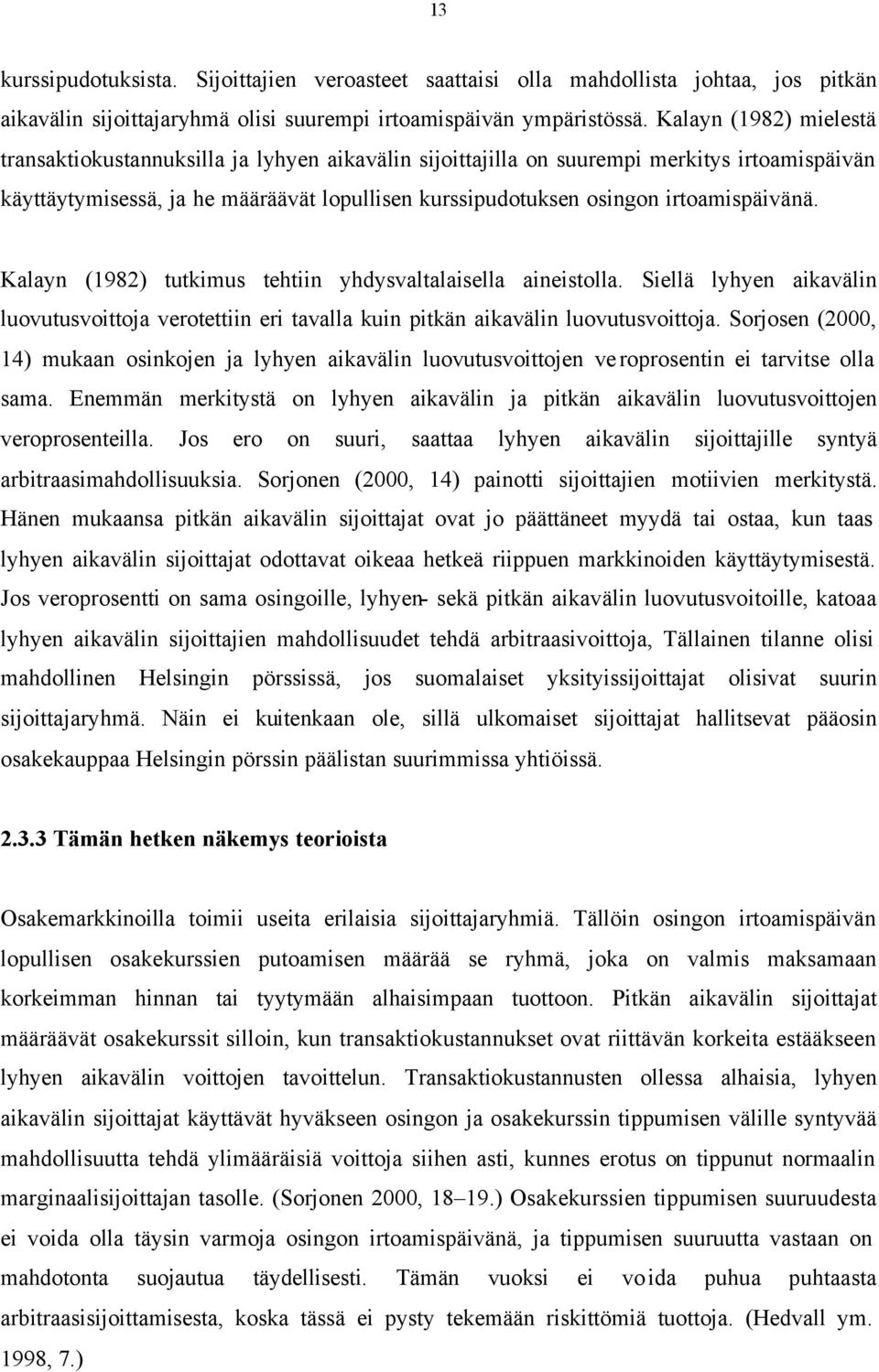 13

kurssipudotuksista. Sijoittajien veroasteet saattaisi olla mahdollista johtaa, jos pitkän aikavälin sijoittajaryhmä olisi suurempi irtoamispäivän ympäristössä. Kalayn (1982) mielestä transaktiokustannuksilla ja lyhyen aikavälin sijoittajilla on suurempi merkitys irtoamispäivän käyttäytymisessä, ja he määräävät lopullisen kurssipudotuksen osingon irtoamispäivänä.

Kalayn (1982) tutkimus tehtiin yhdysvaltalaisella aineistolla. Siellä lyhyen aikavälin luovutusvoittoja verotettiin eri tavalla kuin pitkän aikavälin luovutusvoittoja. Sorjosen (2000, 14) mukaan osinkojen ja lyhyen aikavälin luovutusvoittojen veroprosentin ei tarvitse olla sama. Enemmän merkitystä on lyhyen aikavälin ja pitkän aikavälin luovutusvoittojen veroprosenteilla. Jos ero on suuri, saattaa lyhyen aikavälin sijoittajille syntyä arbitraasimahdollisuuksia. Sorjonen (2000, 14) painotti sijoittajien motiivien merkitystä. Hänen mukaansa pitkän aikavälin sijoittajat ovat jo päättäneet myydä tai ostaa, kun taas lyhyen aikavälin sijoittajat odottavat oikeaa hetkeä riippuen markkinoiden käyttäytymisestä. Jos veroprosentti on sama osingoille, lyhyen- sekä pitkän aikavälin luovutusvoitoille, katoaa lyhyen aikavälin sijoittajien mahdollisuudet tehdä arbitraasivoittoja, Tällainen tilanne olisi mahdollinen Helsingin pörssissä, jos suomalaiset yksityissijoittajat olisivat suurin sijoittajaryhmä. Näin ei kuitenkaan ole, sillä ulkomaiset sijoittajat hallitsevat pääosin osakekauppaa Helsingin pörssin päälistan suurimmissa yhtiöissä.

2.3.3 Tämän hetken näkemys teorioista

Osakemarkkinoilla toimii useita erilaisia sijoittajaryhmiä. Tällöin osingon irtoamispäivän lopullisen osakekurssien putoamisen määrää se ryhmä, joka on valmis maksamaan korkeimman hinnan tai tyytymään alhaisimpaan tuottoon. Pitkän aikavälin sijoittajat määräävät osakekurssit silloin, kun transaktiokustannukset ovat riittävän korkeita estääkseen lyhyen aikavälin voittojen tavoittelun. Transaktiokustannusten ollessa alhaisia, lyhyen aikavälin sijoittajat käyttävät hyväkseen osingon ja osakekurssin tippumisen välille syntyvää mahdollisuutta tehdä ylimääräisiä voittoja siihen asti, kunnes erotus on tippunut normaalin marginaalisijoittajan tasolle. (Sorjonen 2000, 18–19.) Osakekurssien tippumisen suuruudesta ei voida olla täysin varmoja osingon irtoamispäivänä, ja tippumisen suuruutta vastaan on mahdotonta suojautua täydellisesti. Tämän vuoksi ei voida puhua puhtaasta arbitraasisijoittamisesta, koska tässä ei pysty tekemään riskittömiä tuottoja. (Hedvall ym. 1998, 7.)